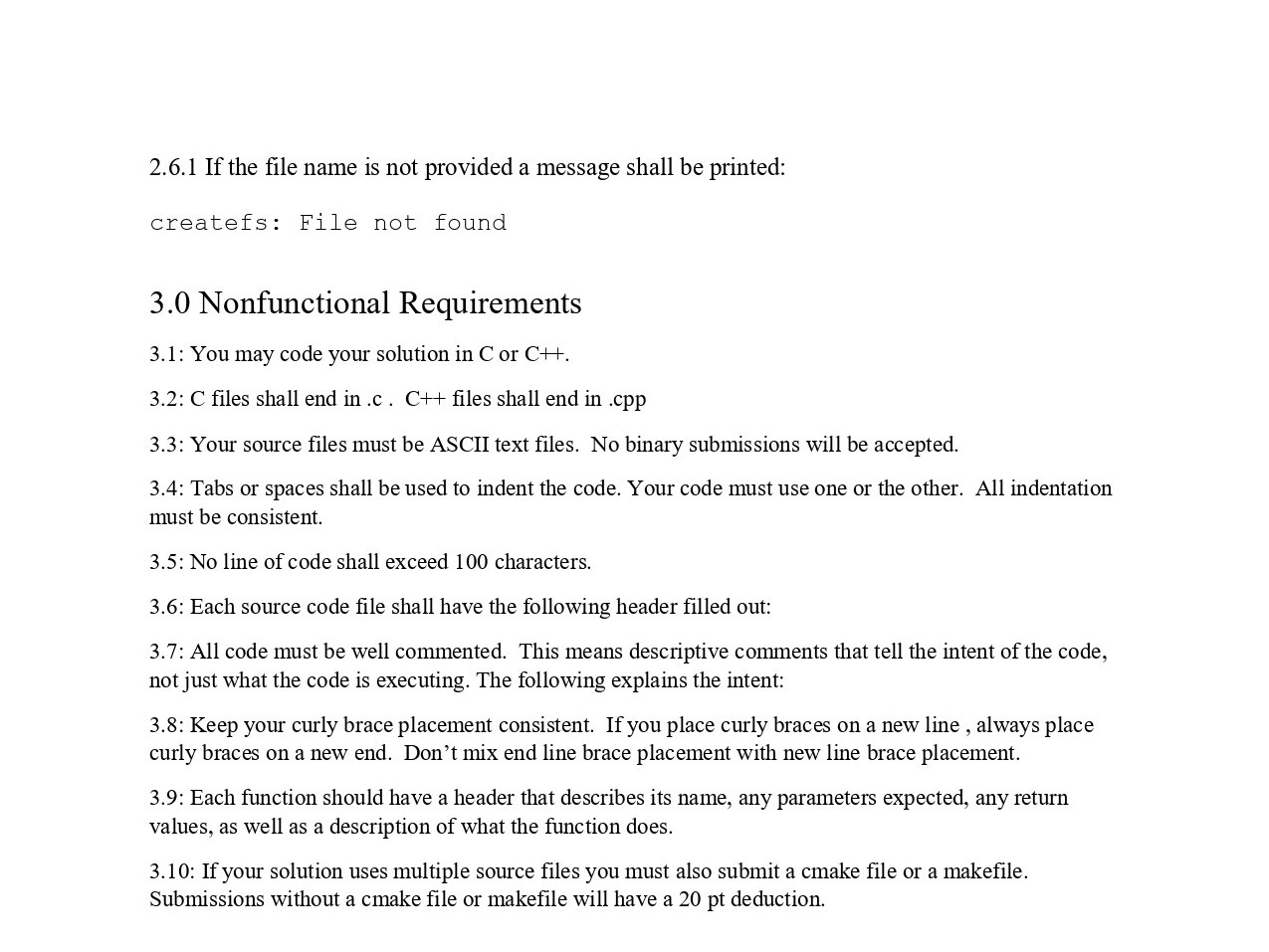 2.6.1 If the file name is not provided a message shall be printed:

createfs: File not found

3.0 Nonfunctional Requirements

3.1: You may code your solution in C or C++.

3.2: C files shall end in .c . C++ files shall end in .cpp

3.3: Your source files must be ASCII text files. No binary submissions will be accepted.

3.4: Tabs or spaces shall be used to indent the code. Your code must use one or the other. All indentation must be consistent.

3.5: No line of code shall exceed 100 characters.

3.6: Each source code file shall have the following header filled out:

3.7: All code must be well commented. This means descriptive comments that tell the intent of the code, not just what the code is executing. The following explains the intent:

3.8: Keep your curly brace placement consistent. If you place curly braces on a new line , always place curly braces on a new end. Don't mix end line brace placement with new line brace placement.

3.9: Each function should have a header that describes its name, any parameters expected, any return values, as well as a description of what the function does.

3.10: If your solution uses multiple source files you must also submit a cmake file or a makefile. Submissions without a cmake file or makefile will have a 20 pt deduction.